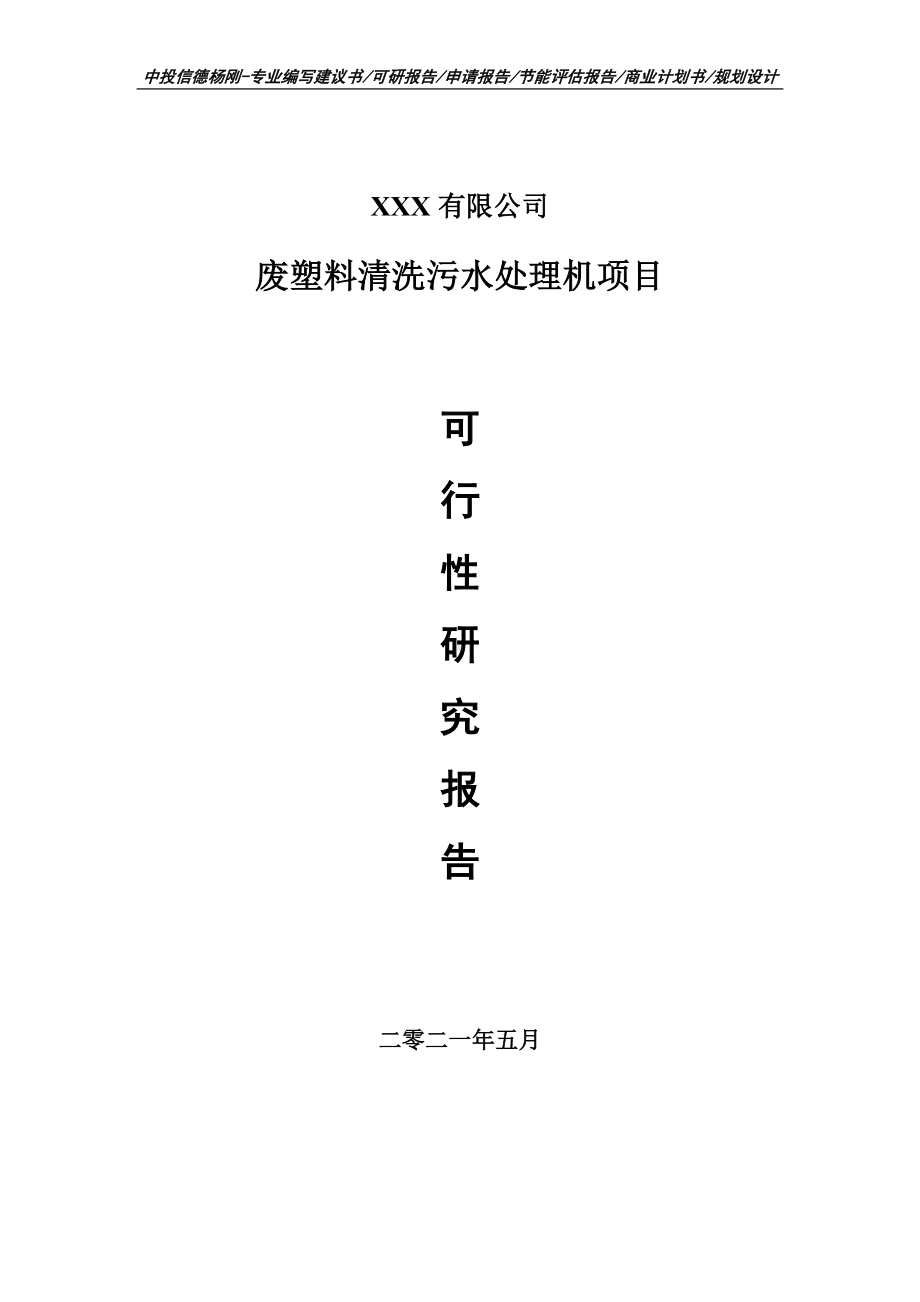 中投信德杨刚-专业编写建议书/可研报告/申请报告/节能评估报告/商业计划书/规划设计

XXX 有限公司

废塑料清洗污水处理机项目

可

行

性

研

究

报

告

二零二一年五月